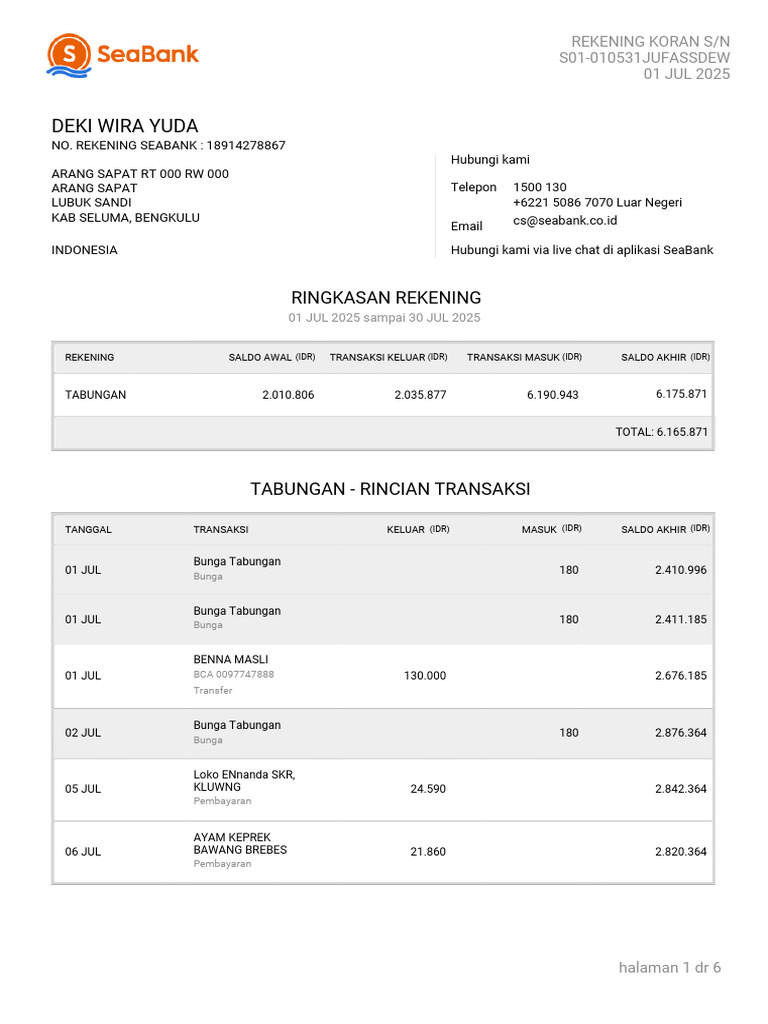 SeaBank

REKENING KORAN S/N
S01-010531JUFASSDEW
01 JUL 2025

DEKI WIRA YUDA
NO. REKENING SEABANK : 18914278867

ARANG SAPAT RT 000 RW 000
ARANG SAPAT
LUBUK SANDI
KAB SELUMA, BENGKULU

INDONESIA

Hubungi kami

Telepon 1500 130
+6221 5086 7070 Luar Negeri
Email cs@seabank.co.id

Hubungi kami via live chat di aplikasi SeaBank

RINGKASAN REKENING
01 JUL 2025 sampai 30 JUL 2025

| REKENING | SALDO AWAL (IDR) | TRANSAKSI KELUAR (IDR) | TRANSAKSI MASUK (IDR) | SALDO AKHIR (IDR) |
|---|---|---|---|---|
| TABUNGAN | 2.010.806 | 2.035.877 | 6.190.943 | 6.175.871 |
| | | | | TOTAL: 6.165.871 |

TABUNGAN - RINCIAN TRANSAKSI

| TANGGAL | TRANSAKSI | KELUAR (IDR) | MASUK (IDR) | SALDO AKHIR (IDR) |
|---|---|---|---|---|
| 01 JUL | Bunga Tabungan Bunga | | 180 | 2.410.996 |
| 01 JUL | Bunga Tabungan Bunga | | 180 | 2.411.185 |
| 01 JUL | BENNA MASLI BCA 0097747888 Transfer | 130.000 | | 2.676.185 |
| 02 JUL | Bunga Tabungan Bunga | | 180 | 2.876.364 |
| 05 JUL | Loko ENnanda SKR, KLUWNG Pembayaran | 24.590 | | 2.842.364 |
| 06 JUL | AYAM KEPREK BAWANG BREBES Pembayaran | 21.860 | | 2.820.364 |

halaman 1 dr 6